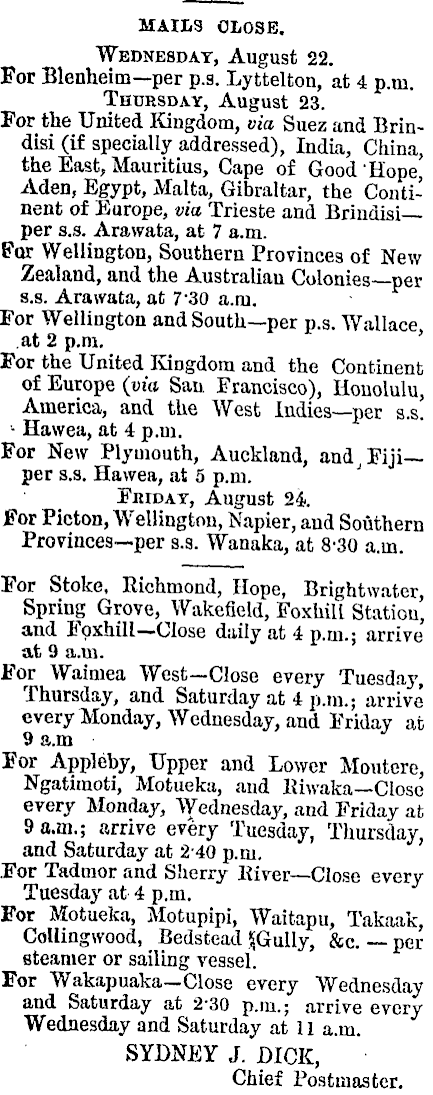 MAILS CLOSE.

WEDNESDAY, August 22.

For Blenheim—per p.s. Lyttelton, at 4 p.m.

THURSDAY, August 23.

For the United Kingdom, via Suez and Brindisi (if specially addressed), India, China, the East, Mauritius, Cape of Good Hope, Aden, Egypt, Malta, Gibraltar, the Continent of Europe, via Trieste and Brindisi—per s.s. Arawata, at 7 a.m.

For Wellington, Southern Provinces of New Zealand, and the Australian Colonies—per s.s. Arawata, at 7·30 a.m.

For Wellington and South—per p.s. Wallace, at 2 p.m.

For the United Kingdom and the Continent of Europe (via San Francisco), Honolulu, America, and the West Indies—per s.s. Hawea, at 4 p.m.

For New Plymouth, Auckland, and Fiji—per s.s. Hawea, at 5 p.m.

FRIDAY, August 24.

For Picton, Wellington, Napier, and Southern Provinces—per s.s. Wanaka, at 8·30 a.m.

For Stoke, Richmond, Hope, Brightwater, Spring Grove, Wakefield, Foxhill Station, and Foxhill—Close daily at 4 p.m.; arrive at 9 a.m.

For Waimea West—Close every Tuesday, Thursday, and Saturday at 4 p.m.; arrive every Monday, Wednesday, and Friday at 9 a.m

For Appleby, Upper and Lower Moutere, Ngatimoti, Motueka, and Riwaka—Close every Monday, Wednesday, and Friday at 9 a.m.; arrive every Tuesday, Thursday, and Saturday at 2·40 p.m.

For Tadmor and Sherry River—Close every Tuesday at 4 p.m.

For Motueka, Motupipi, Waitapu, Takaak, Collingwood, Bedstead Gully, &c. — per steamer or sailing vessel.

For Wakapuaka—Close every Wednesday and Saturday at 2·30 p.m.; arrive every Wednesday and Saturday at 11 a.m.

SYDNEY J. DICK,
Chief Postmaster.